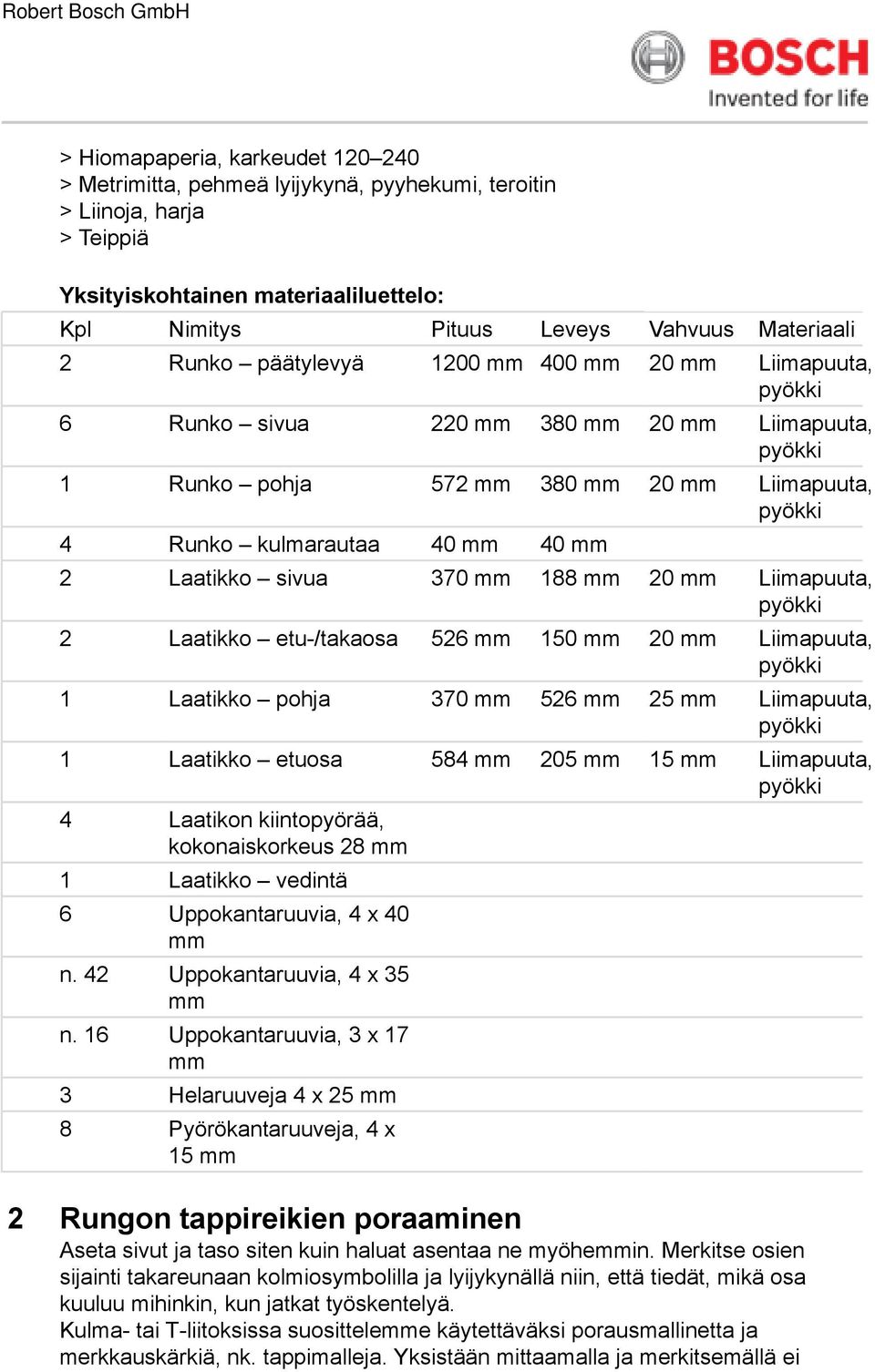 Robert Bosch GmbH

BOSCH
Invented for life

> Hiomapaperia, karkeudet 120–240
> Metrimitta, pehmeä lyijykynä, pyyhekumi, teroitin
> Liinoja, harja
> Teippiä

Yksityiskohtainen materiaaliluettelo:

| Kpl | Nimitys | Pituus | Leveys | Vahvuus | Materiaali |
|---|---|---|---|---|---|
| 2 | Runko – päätylevyä | 1200 mm | 400 mm | 20 mm | Liimapuuta, pyökki |
| 6 | Runko – sivua | 220 mm | 380 mm | 20 mm | Liimapuuta, pyökki |
| 1 | Runko – pohja | 572 mm | 380 mm | 20 mm | Liimapuuta, pyökki |
| 4 | Runko – kulmarautaa | 40 mm | 40 mm | | |
| 2 | Laatikko – sivua | 370 mm | 188 mm | 20 mm | Liimapuuta, pyökki |
| 2 | Laatikko – etu-/takaosa | 526 mm | 150 mm | 20 mm | Liimapuuta, pyökki |
| 1 | Laatikko – pohja | 370 mm | 526 mm | 25 mm | Liimapuuta, pyökki |
| 1 | Laatikko – etuosa | 584 mm | 205 mm | 15 mm | Liimapuuta, pyökki |
| 4 | Laatikon kiintopyörää, kokonaiskorkeus 28 mm | | | | |
| 1 | Laatikko – vedintä | | | | |
| 6 | Uppokantaruuvia, 4 x 40 mm | | | | |
| n. 42 | Uppokantaruuvia, 4 x 35 mm | | | | |
| n. 16 | Uppokantaruuvia, 3 x 17 mm | | | | |
| 3 | Helaruuveja 4 x 25 mm | | | | |
| 8 | Pyörökantaruuveja, 4 x 15 mm | | | | |

2 Rungon tappireikien poraaminen
Aseta sivut ja taso siten kuin haluat asentaa ne myöhemmin. Merkitse osien sijainti takareunaan kolmiosymbolilla ja lyijykynällä niin, että tiedät, mikä osa kuuluu mihinkin, kun jatkat työskentelyä.
Kulma- tai T-liitoksissa suosittelemme käytettäväksi porausmallinetta ja merkkauskärkiä, nk. tappimalleja. Yksistään mittaamalla ja merkitsemällä ei